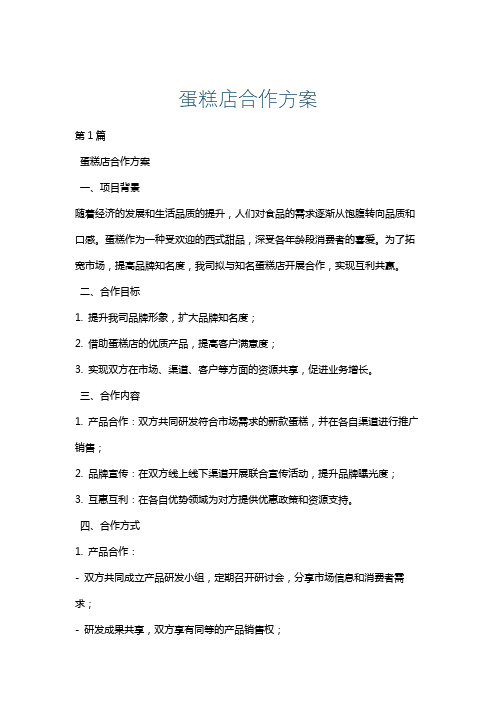 蛋糕店合作方案

第1篇

蛋糕店合作方案

一、项目背景

随着经济的发展和生活品质的提升，人们对食品的需求逐渐从饱腹转向品质和口感。蛋糕作为一种受欢迎的西式甜品，深受各年龄段消费者的喜爱。为了拓宽市场，提高品牌知名度，我司拟与知名蛋糕店开展合作，实现互利共赢。

二、合作目标

1. 提升我司品牌形象，扩大品牌知名度；

2. 借助蛋糕店的优质产品，提高客户满意度；

3. 实现双方在市场、渠道、客户等方面的资源共享，促进业务增长。

三、合作内容

1. 产品合作：双方共同研发符合市场需求的新款蛋糕，并在各自渠道进行推广销售；

2. 品牌宣传：在双方线上线下渠道开展联合宣传活动，提升品牌曝光度；

3. 互惠互利：在各自优势领域为对方提供优惠政策和资源支持。

四、合作方式

1. 产品合作：

- 双方共同成立产品研发小组，定期召开研讨会，分享市场信息和消费者需求；

- 研发成果共享，双方享有同等的产品销售权；